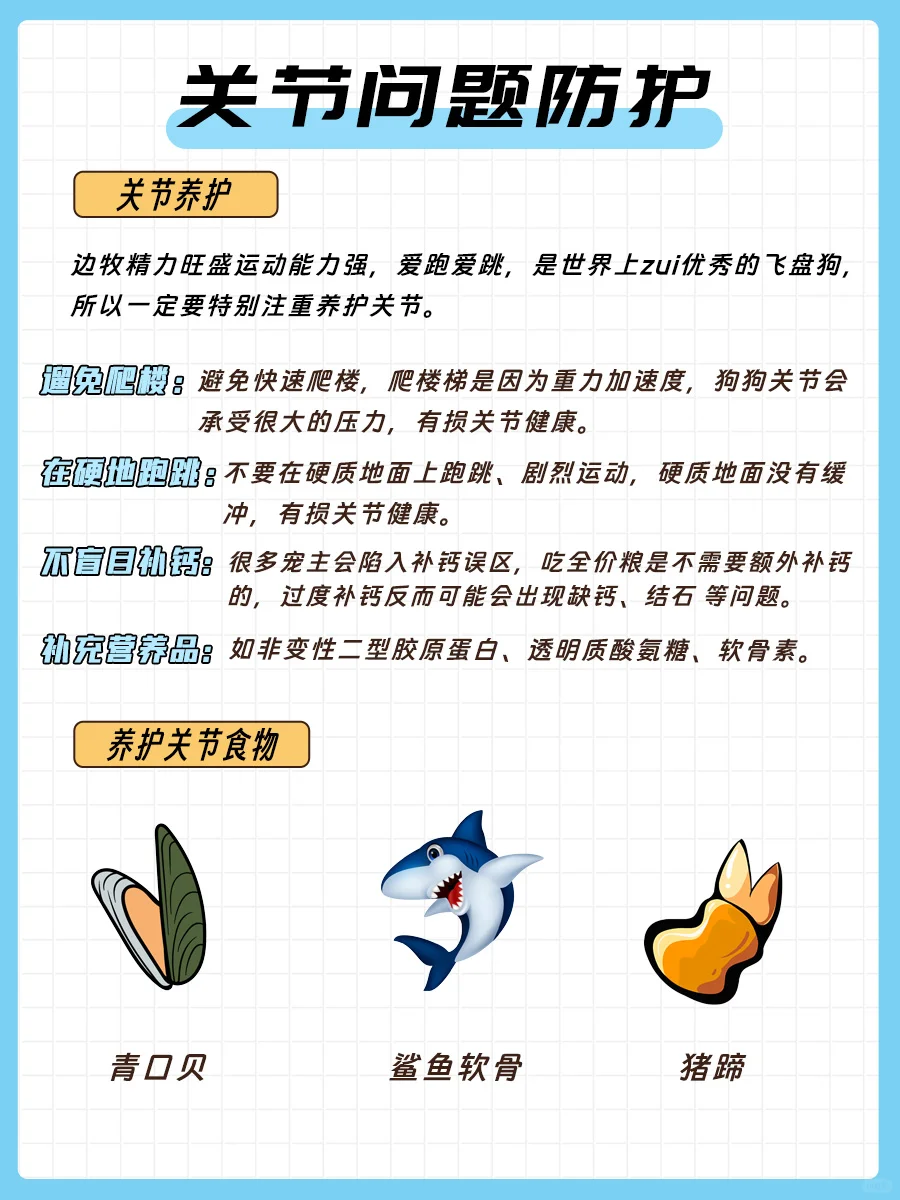 关节问题防护

关节养护

边牧精力旺盛运动能力强，爱跑爱跳，是世界上zui优秀的飞盘狗，所以一定要特别注重养护关节。

避免爬楼：避免快速爬楼，爬楼梯是因为重力加速度，狗狗关节会承受很大的压力，有损关节健康。

在硬地跑跳：不要在硬质地面上跑跳、剧烈运动，硬质地面没有缓冲，有损关节健康。

不盲目补钙：很多宠主会陷入补钙误区，吃全价粮是不需要额外补钙的，过度补钙反而可能会出现缺钙、结石 等问题。

补充营养品：如非变性二型胶原蛋白、透明质酸氨糖、软骨素。

养护关节食物

青口贝

鲨鱼软骨

猪蹄